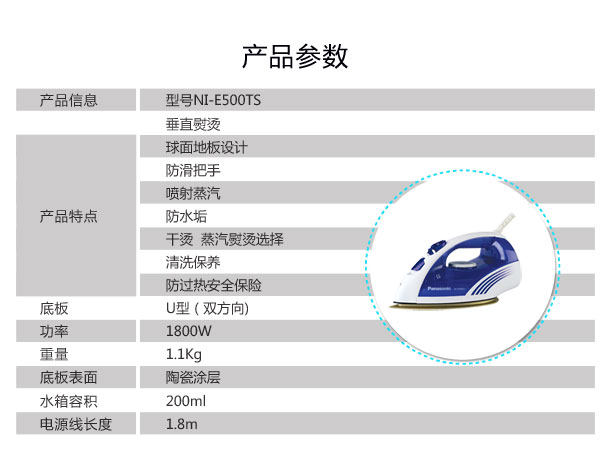 产品参数

| 产品信息 | 型号NI-E500TS |
|---|---|
| 产品特点 | 垂直熨烫 |
| | 球面地板设计 |
| | 防滑把手 |
| | 喷射蒸汽 |
| | 防水垢 |
| | 干烫 蒸汽熨烫选择 |
| | 清洗保养 |
| | 防过热安全保险 |
| 底板 | U型（双方向) |
| 功率 | 1800W |
| 重量 | 1.1Kg |
| 底板表面 | 陶瓷涂层 |
| 水箱容积 | 200ml |
| 电源线长度 | 1.8m |

Panasonic